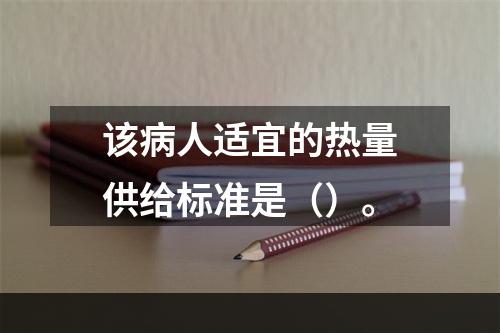 该病人适宜的热量供给标准是（）。